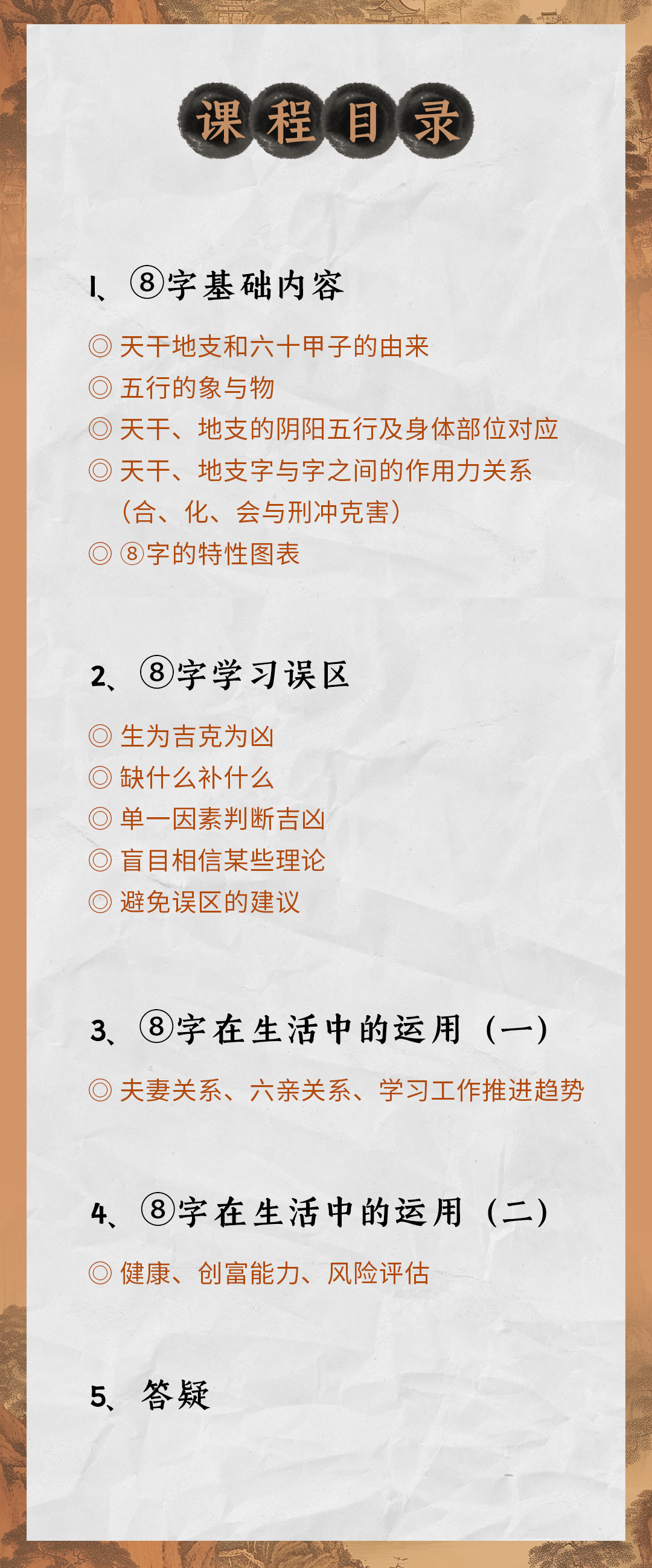 课程目录

1、⑧字基础内容

◎ 天干地支和六十甲子的由来
◎ 五行的象与物
◎ 天干、地支的阴阳五行及身体部位对应
◎ 天干、地支字与字之间的作用力关系（合、化、会与刑冲克害）
◎ ⑧字的特性图表

2、⑧字学习误区

◎ 生为吉克为凶
◎ 缺什么补什么
◎ 单一因素判断吉凶
◎ 盲目相信某些理论
◎ 避免误区的建议

3、⑧字在生活中的运用（一）

◎ 夫妻关系、六亲关系、学习工作推进趋势

4、⑧字在生活中的运用（二）

◎ 健康、创富能力、风险评估

5、答疑